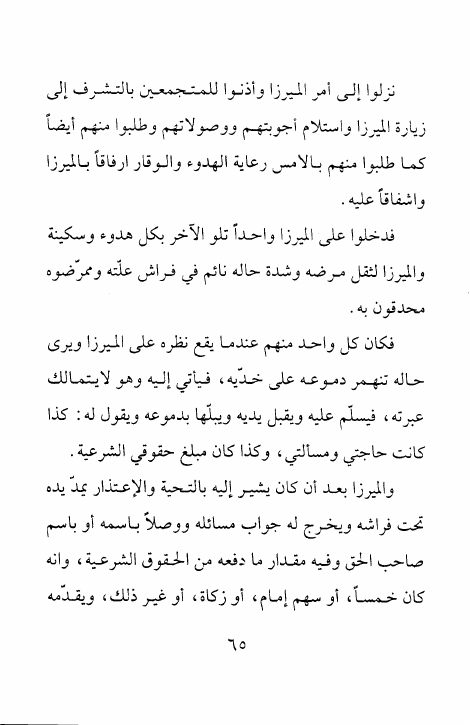 نزلوا إلى أمر الميرزا وأذنوا للمتجمعين بالتشرف إلى زيارة الميرزا واستلام أجوبتهم ووصولاتهم وطلبوا منهم أيضاً كما طلبوا منهم بالامس رعاية الهدوء والوقار ارفاقاً بالميرزا واشفاقاً عليه.

فدخلوا على الميرزا واحداً تلو الآخر بكل هدوء وسكينة والميرزا لثقل مرضه وشدة حاله نائم في فراش علّته وممرّضوه محدقون به.

فكان كل واحد منهم عندما يقع نظره على الميرزا ويرى حاله تنهمر دموعه على خدّيه، فيأتي إليه وهو لايتمالك عبرته، فيسلّم عليه ويقبل يديه ويبلّها بدموعه ويقول له: كذا كانت حاجتي ومسألتي، وكذا كان مبلغ حقوقي الشرعية.

والميرزا بعد أن كان يشير إليه بالتحية والإعتذار يمدّ يده تحت فراشه ويخرج له جواب مسائله ووصلاً باسمه أو باسم صاحب الحق وفيه مقدار ما دفعه من الحقوق الشرعية، وانه كان خمساً، أو سهم إمام، أو زكاة، أو غير ذلك، ويقدّمه

٦٥